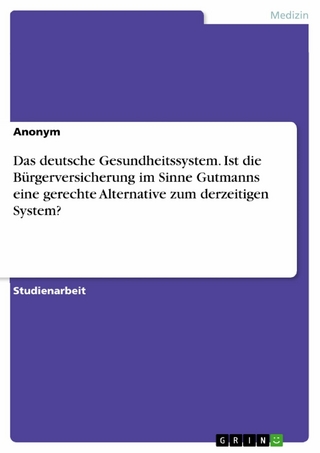 Medizin

Anonym

Das deutsche Gesundheitssystem. Ist die Bürgerversicherung im Sinne Gutmanns eine gerechte Alternative zum derzeitigen System?

Studienarbeit

GRIN